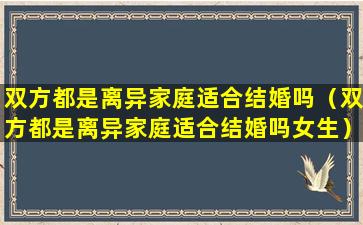 双方都是离异家庭适合结婚吗（双方都是离异家庭适合结婚吗女生）